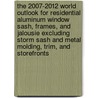 the 2007-2012 world outlook for residential aluminum window sash, frames, and jalousie excluding storm sash and metal molding, trim, and storefronts